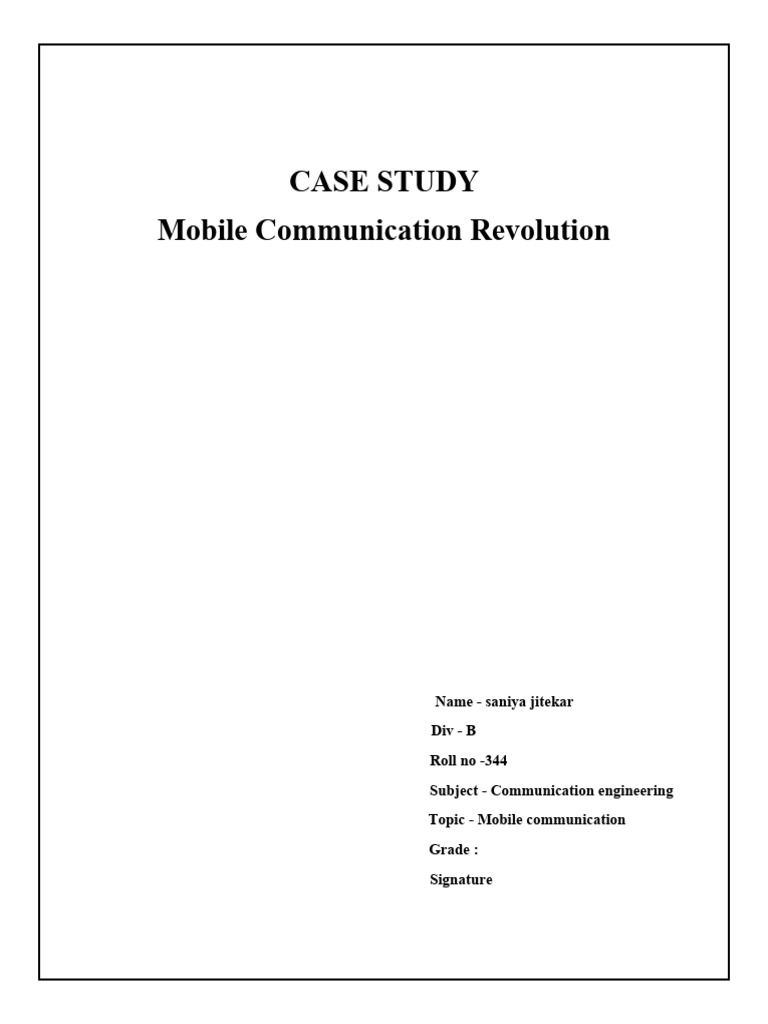 CASE STUDY
Mobile Communication Revolution

Name - saniya jitekar
Div - B
Roll no -344
Subject - Communication engineering
Topic - Mobile communication
Grade :
Signature